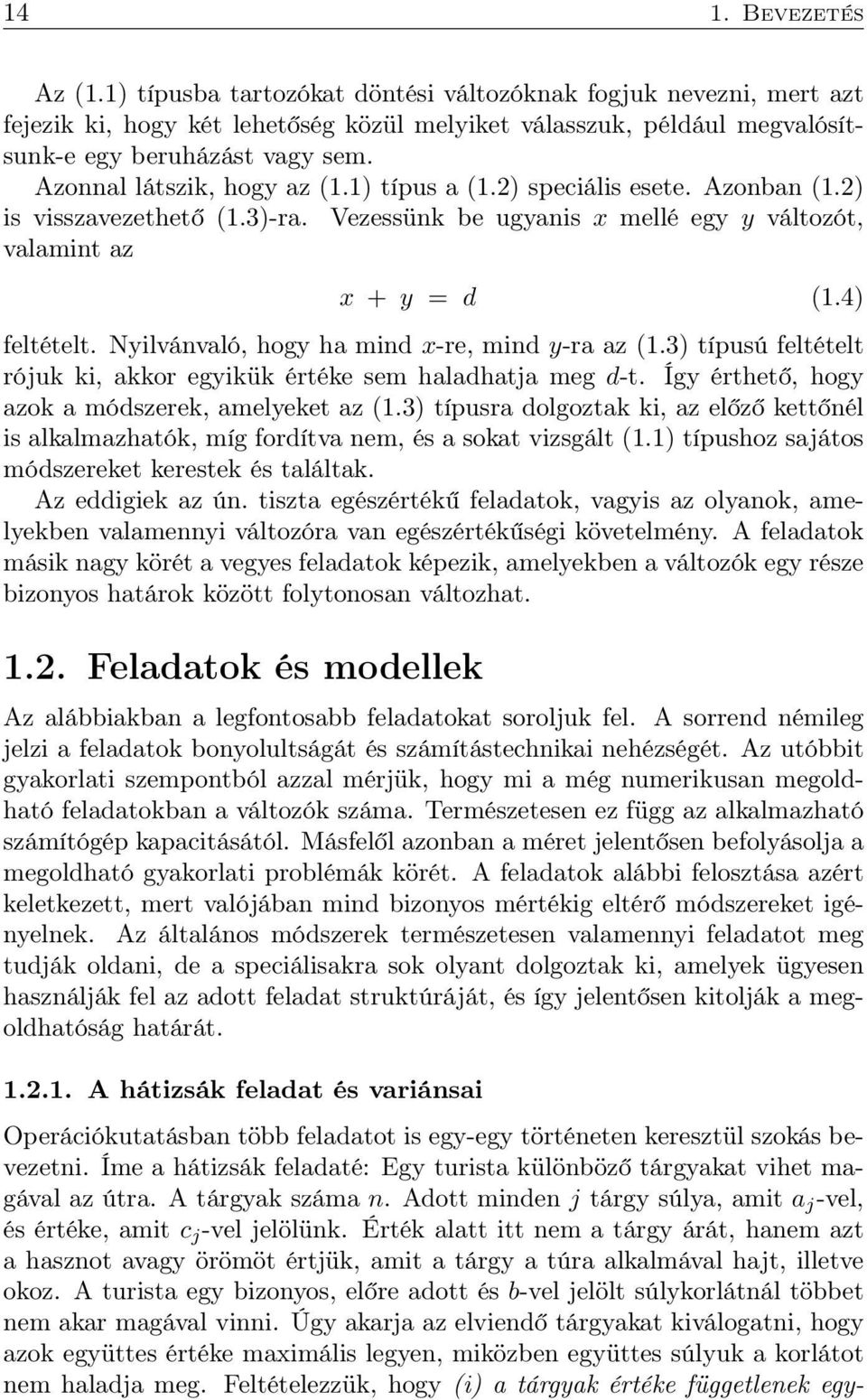 14 1. BEVEZETÉS

Az (1.1) típusba tartozókat döntési változóknak fogjuk nevezni, mert azt fejezik ki, hogy két lehetőség közül melyiket válasszuk, például megvalósítsunk-e egy beruházást vagy sem.

Azonnal látszik, hogy az (1.1) típus a (1.2) speciális esete. Azonban (1.2) is visszavezethető (1.3)-ra. Vezessünk be ugyanis $x$ mellé egy $y$ változót, valamint az

$x + y = d$ (1.4)

feltételt. Nyilvánvaló, hogy ha mind $x$-re, mind $y$-ra az (1.3) típusú feltételt rójuk ki, akkor egyikük értéke sem haladhatja meg $d$-t. Így érthető, hogy azok a módszerek, amelyeket az (1.3) típusra dolgoztak ki, az előző kettőnél is alkalmazhatók, míg fordítva nem, és a sokat vizsgált (1.1) típushoz sajátos módszereket kerestek és találtak.

Az eddigiek az ún. tiszta egészértékű feladatok, vagyis az olyanok, amelyekben valamennyi változóra van egészértékűségi követelmény. A feladatok másik nagy körét a vegyes feladatok képezik, amelyekben a változók egy része bizonyos határok között folytonosan változhat.

1.2. Feladatok és modellek

Az alábbiakban a legfontosabb feladatokat soroljuk fel. A sorrend némileg jelzi a feladatok bonyolultságát és számítástechnikai nehézségét. Az utóbbit gyakorlati szempontból azzal mérjük, hogy mi a még numerikusan megoldható feladatokban a változók száma. Természetesen ez függ az alkalmazható számítógép kapacitásától. Másfelől azonban a méret jelentősen befolyásolja a megoldható gyakorlati problémák körét. A feladatok alábbi felosztása azért keletkezett, mert valójában mind bizonyos mértékig eltérő módszereket igényelnek. Az általános módszerek természetesen valamennyi feladatot meg tudják oldani, de a speciálisakra sok olyant dolgoztak ki, amelyek ügyesen használják fel az adott feladat struktúráját, és így jelentősen kitolják a megoldhatóság határát.

1.2.1. A hátizsák feladat és variánsai

Operációkutatásban több feladatot is egy-egy történeten keresztül szokás bevezetni. Íme a hátizsák feladaté: Egy turista különböző tárgyakat vihet magával az útra. A tárgyak száma $n$. Adott minden $j$ tárgy súlya, amit $a_j$-vel, és értéke, amit $c_j$-vel jelölünk. Érték alatt itt nem a tárgy árát, hanem azt a hasznot avagy örömöt értjük, amit a tárgy a túra alkalmával hajt, illetve okoz. A turista egy bizonyos, előre adott és $b$-vel jelölt súlykorlátnál többet nem akar magával vinni. Úgy akarja az elviendő tárgyakat kiválogatni, hogy azok együttes értéke maximális legyen, miközben együttes súlyuk a korlátot nem haladja meg. Feltételezzük, hogy (i) a tárgyak értéke függetlenek egy-